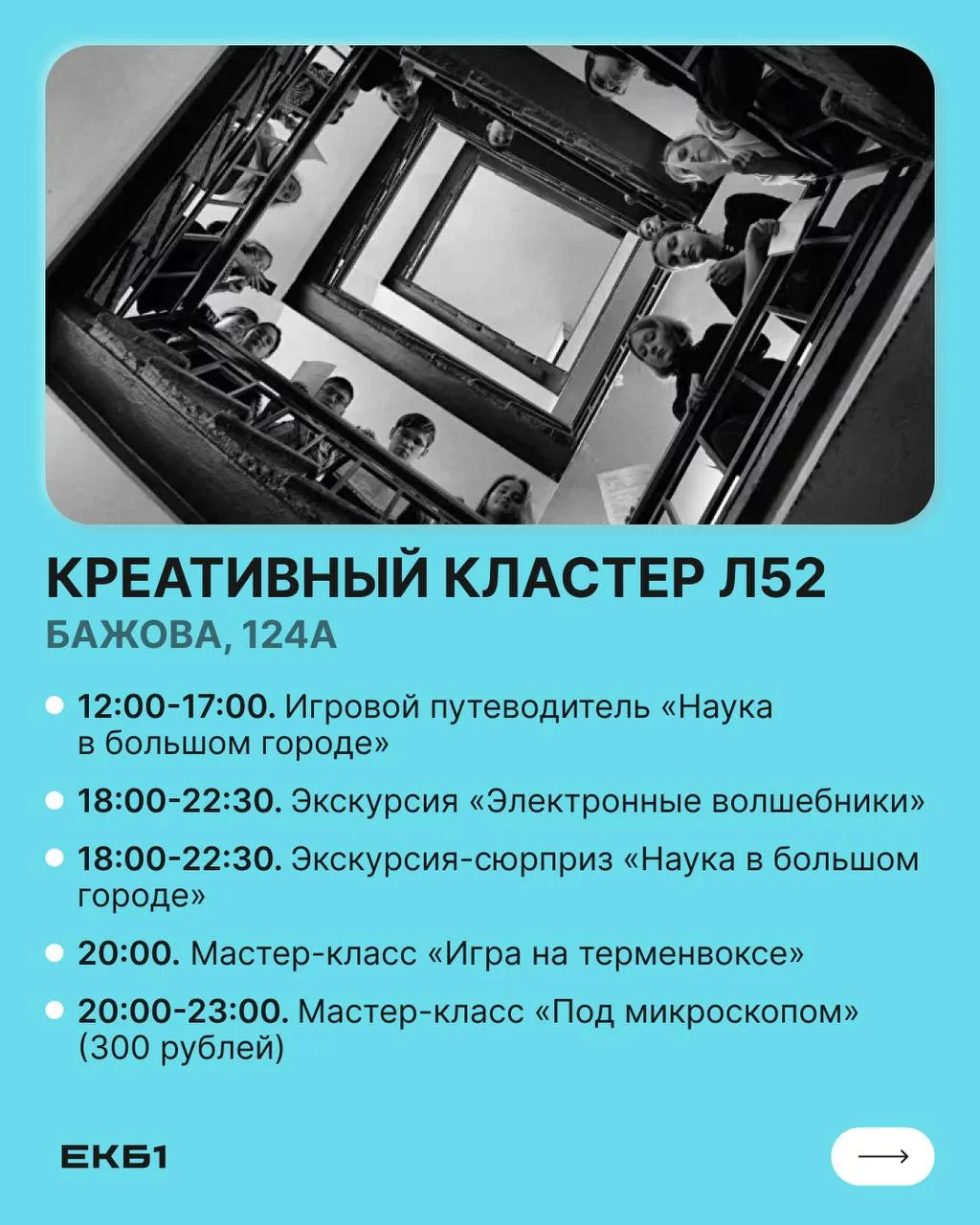 КРЕАТИВНЫЙ КЛАСТЕР Л52

БАЖОВА, 124А

• 12:00-17:00. Игровой путеводитель «Наука в большом городе»
• 18:00-22:30. Экскурсия «Электронные волшебники»
• 18:00-22:30. Экскурсия-сюрприз «Наука в большом городе»
• 20:00. Мастер-класс «Игра на терменвоксе»
• 20:00-23:00. Мастер-класс «Под микроскопом» (300 рублей)

ЕКБ1

⟶